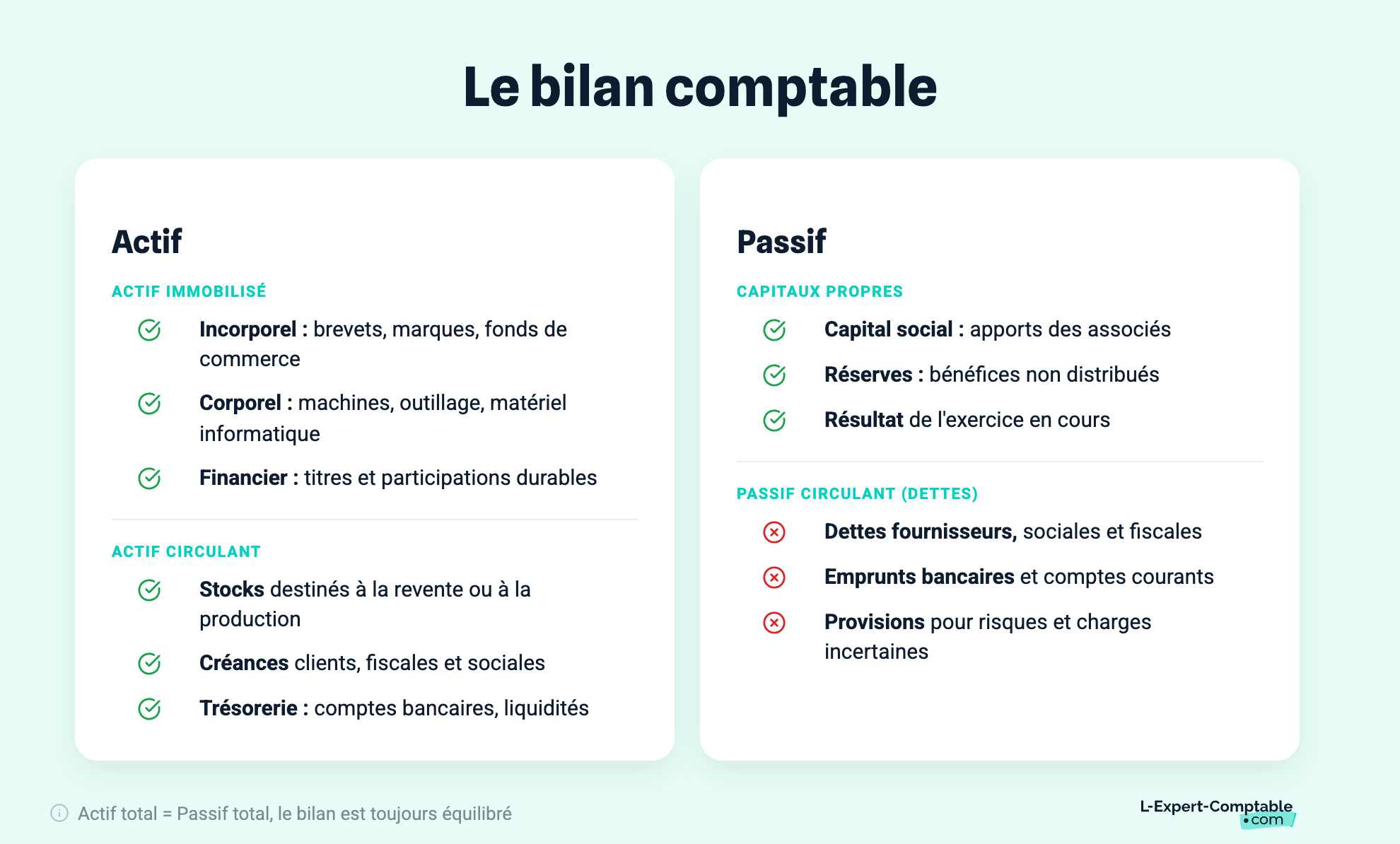 Le bilan comptable

Actif

ACTIF IMMOBILISÉ

Incorporel : brevets, marques, fonds de commerce

Corporel : machines, outillage, matériel informatique

Financier : titres et participations durables

ACTIF CIRCULANT

Stocks destinés à la revente ou à la production

Créances clients, fiscales et sociales

Trésorerie : comptes bancaires, liquidités

Passif

CAPITAUX PROPRES

Capital social : apports des associés

Réserves : bénéfices non distribués

Résultat de l'exercice en cours

PASSIF CIRCULANT (DETTES)

Dettes fournisseurs, sociales et fiscales

Emprunts bancaires et comptes courants

Provisions pour risques et charges incertaines

Actif total = Passif total, le bilan est toujours équilibré

L-Expert-Comptable .com